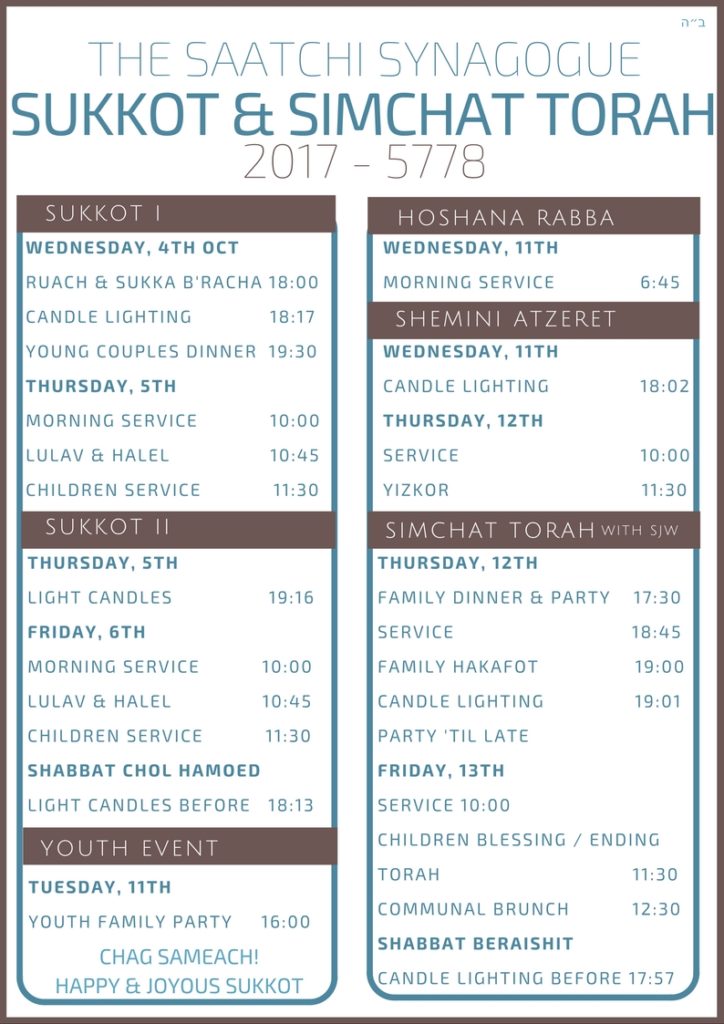 ב״ה

THE SAATCHI SYNAGOGUE
SUKKOT & SIMCHAT TORAH
2017 - 5778

SUKKOT I

WEDNESDAY, 4TH OCT
RUACH & SUKKA B'RACHA 18:00
CANDLE LIGHTING 18:17
YOUNG COUPLES DINNER 19:30
THURSDAY, 5TH
MORNING SERVICE 10:00
LULAV & HALEL 10:45
CHILDREN SERVICE 11:30

SUKKOT II

THURSDAY, 5TH
LIGHT CANDLES 19:16
FRIDAY, 6TH
MORNING SERVICE 10:00
LULAV & HALEL 10:45
CHILDREN SERVICE 11:30
SHABBAT CHOL HAMOED
LIGHT CANDLES BEFORE 18:13

YOUTH EVENT

TUESDAY, 11TH
YOUTH FAMILY PARTY 16:00

CHAG SAMEACH!
HAPPY & JOYOUS SUKKOT

HOSHANA RABBA

WEDNESDAY, 11TH
MORNING SERVICE 6:45

SHEMINI ATZERET

WEDNESDAY, 11TH
CANDLE LIGHTING 18:02
THURSDAY, 12TH
SERVICE 10:00
YIZKOR 11:30

SIMCHAT TORAH WITH SJW

THURSDAY, 12TH
FAMILY DINNER & PARTY 17:30
SERVICE 18:45
FAMILY HAKAFOT 19:00
CANDLE LIGHTING 19:01
PARTY 'TIL LATE
FRIDAY, 13TH
SERVICE 10:00
CHILDREN BLESSING / ENDING TORAH 11:30
COMMUNAL BRUNCH 12:30
SHABBAT BERAISHIT
CANDLE LIGHTING BEFORE 17:57